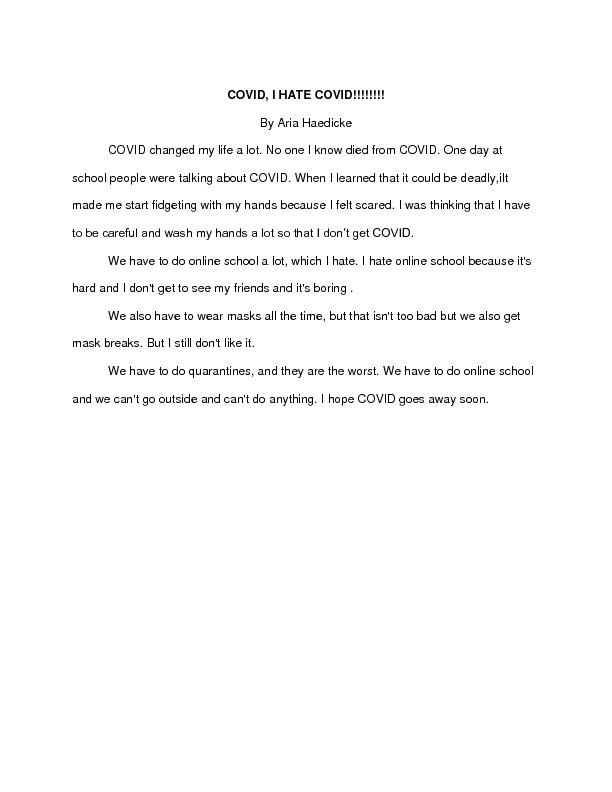 COVID, I HATE COVID!!!!!!!!

By Aria Haedicke

COVID changed my life a lot. No one I know died from COVID. One day at school people were talking about COVID. When I learned that it could be deadly,iIt made me start fidgeting with my hands because I felt scared. I was thinking that I have to be careful and wash my hands a lot so that I don't get COVID.

We have to do online school a lot, which I hate. I hate online school because it's hard and I don't get to see my friends and it's boring .

We also have to wear masks all the time, but that isn't too bad but we also get mask breaks. But I still don't like it.

We have to do quarantines, and they are the worst. We have to do online school and we can't go outside and can't do anything. I hope COVID goes away soon.